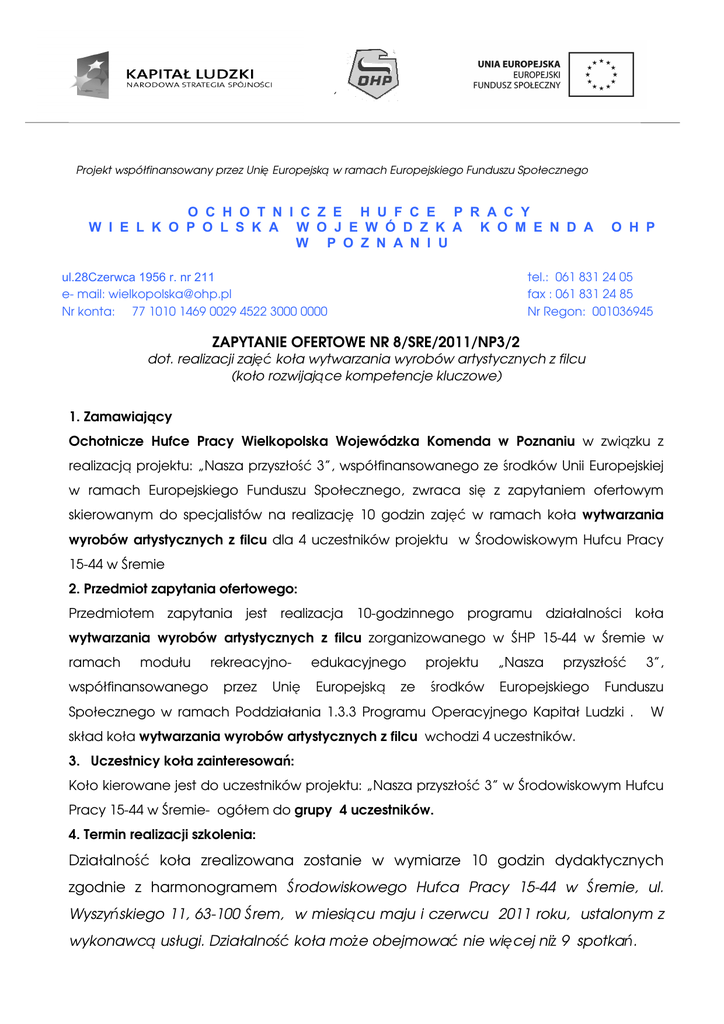 KAPITAŁ LUDZKI
NARODOWA STRATEGIA SPÓJNOŚCI

OHP

UNIA EUROPEJSKA
EUROPEJSKI
FUNDUSZ SPOŁECZNY

Projekt współfinansowany przez Unię Europejską w ramach Europejskiego Funduszu Społecznego

OCHOTNICZE HUFCE PRACY
WIELKOPOLSKA WOJEWÓDZKA KOMENDA OHP
W POZNANIU

ul.28Czerwca 1956 r. nr 211
e- mail: wielkopolska@ohp.pl
Nr konta: 77 1010 1469 0029 4522 3000 0000

tel.: 061 831 24 05
fax : 061 831 24 85
Nr Regon: 001036945

ZAPYTANIE OFERTOWE NR 8/SRE/2011/NP3/2
dot. realizacji zajęć koła wytwarzania wyrobów artystycznych z filcu
(koło rozwijające kompetencje kluczowe)

1. Zamawiający
Ochotnicze Hufce Pracy Wielkopolska Wojewódzka Komenda w Poznaniu w związku z realizacją projektu: „Nasza przyszłość 3", współfinansowanego ze środków Unii Europejskiej w ramach Europejskiego Funduszu Społecznego, zwraca się z zapytaniem ofertowym skierowanym do specjalistów na realizację 10 godzin zajęć w ramach koła wytwarzania wyrobów artystycznych z filcu dla 4 uczestników projektu w Środowiskowym Hufcu Pracy 15-44 w Śremie
2. Przedmiot zapytania ofertowego:
Przedmiotem zapytania jest realizacja 10-godzinnego programu działalności koła wytwarzania wyrobów artystycznych z filcu zorganizowanego w ŚHP 15-44 w Śremie w ramach modułu rekreacyjno- edukacyjnego projektu „Nasza przyszłość 3", współfinansowanego przez Unię Europejską ze środków Europejskiego Funduszu Społecznego w ramach Poddziałania 1.3.3 Programu Operacyjnego Kapitał Ludzki . W skład koła wytwarzania wyrobów artystycznych z filcu wchodzi 4 uczestników.
3. Uczestnicy koła zainteresowań:
Koło kierowane jest do uczestników projektu: „Nasza przyszłość 3" w Środowiskowym Hufcu Pracy 15-44 w Śremie- ogółem do grupy 4 uczestników.
4. Termin realizacji szkolenia:
Działalność koła zrealizowana zostanie w wymiarze 10 godzin dydaktycznych zgodnie z harmonogramem Środowiskowego Hufca Pracy 15-44 w Śremie, ul. Wyszyńskiego 11, 63-100 Śrem, w miesiącu maju i czerwcu 2011 roku, ustalonym z wykonawcą usługi. Działalność koła może obejmować nie więcej niż 9 spotkań.